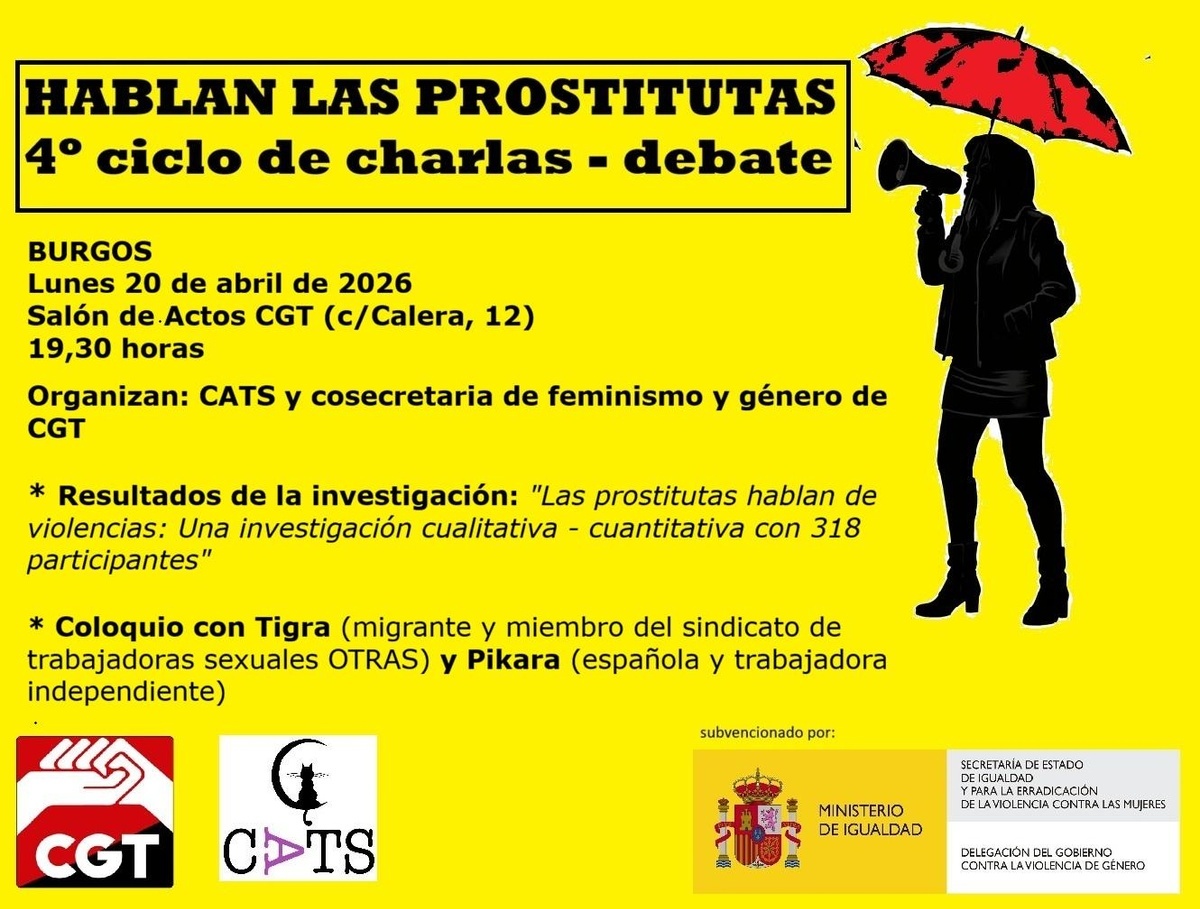 HABLAN LAS PROSTITUTAS
4º ciclo de charlas - debate

BURGOS
Lunes 20 de abril de 2026
Salón de Actos CGT (c/Calera, 12)
19,30 horas

Organizan: CATS y cosecretaria de feminismo y género de CGT

* Resultados de la investigación: "Las prostitutas hablan de violencias: Una investigación cualitativa - cuantitativa con 318 participantes"

* Coloquio con Tigra (migrante y miembro del sindicato de trabajadoras sexuales OTRAS) y Pikara (española y trabajadora independiente)

CGT

CATS

subvencionado por:

MINISTERIO DE IGUALDAD

SECRETARÍA DE ESTADO DE IGUALDAD Y PARA LA ERRADICACIÓN DE LA VIOLENCIA CONTRA LAS MUJERES

DELEGACIÓN DEL GOBIERNO CONTRA LA VIOLENCIA DE GÉNERO